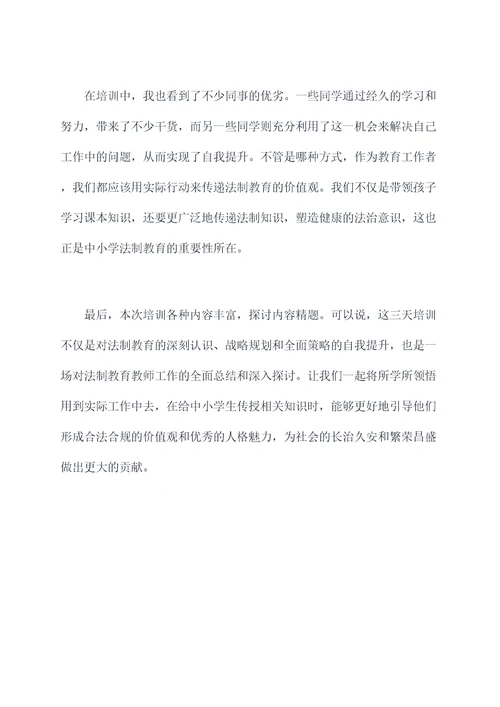 在培训中，我也看到了不少同事的优劣。一些同学通过经久的学习和努力，带来了不少干货，而另一些同学则充分利用了这一机会来解决自己工作中的问题，从而实现了自我提升。不管是哪种方式，作为教育工作者，我们都应该用实际行动来传递法制教育的价值观。我们不仅是带领孩子学习课本知识，还要更广泛地传递法制知识，塑造健康的法治意识，这也正是中小学法制教育的重要性所在。

最后，本次培训各种内容丰富，探讨内容精题。可以说，这三天培训不仅是对法制教育的深刻认识、战略规划和全面策略的自我提升，也是一场对法制教育教师工作的全面总结和深入探讨。让我们一起将所学所领悟用到实际工作中去，在给中小学生传授相关知识时，能够更好地引导他们形成合法合规的价值观和优秀的人格魅力，为社会的长治久安和繁荣昌盛做出更大的贡献。